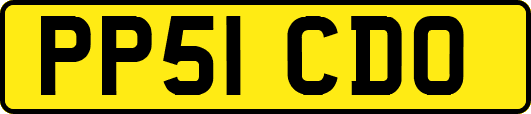 PP51 CDO